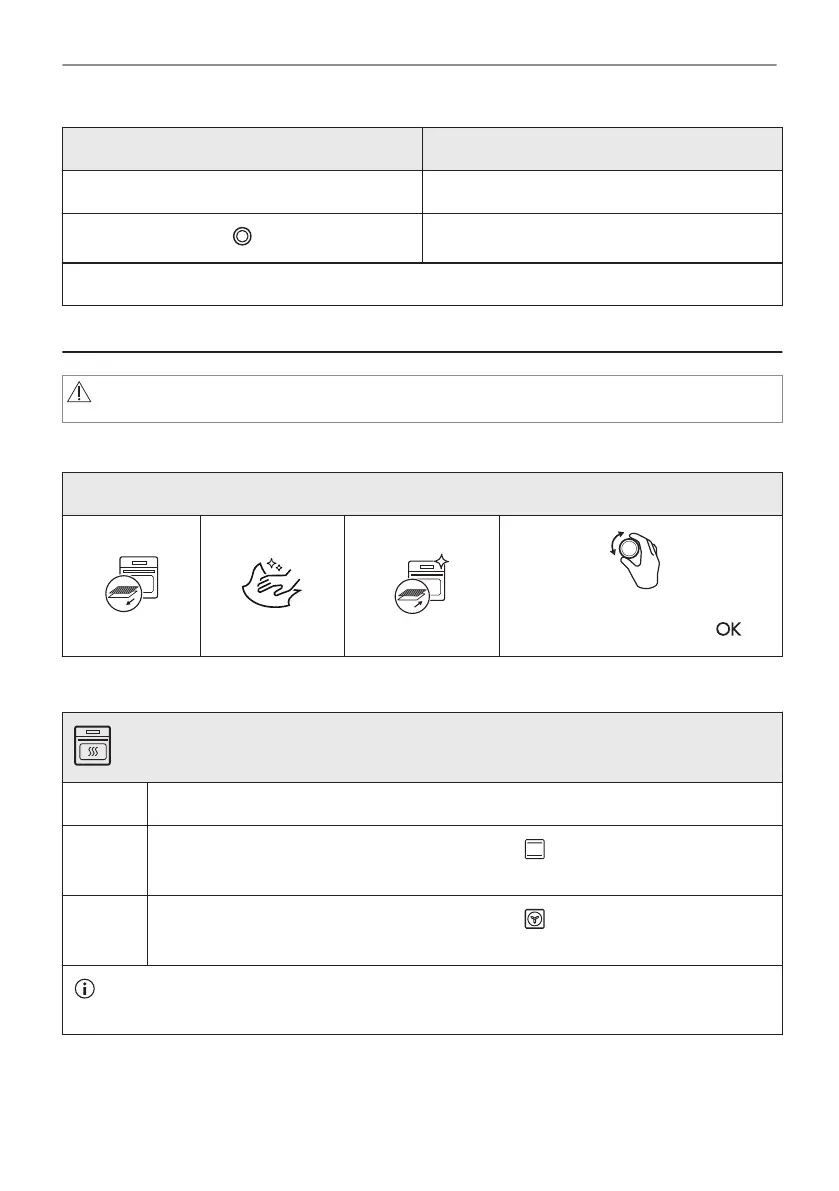 OK